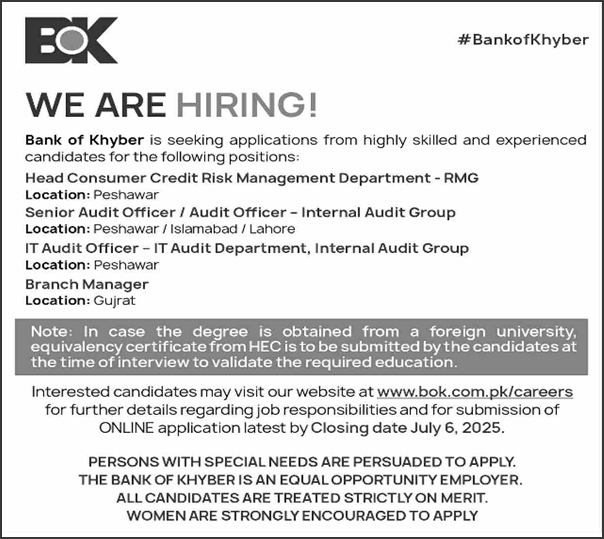 BOK

#BankofKhyber

WE ARE HIRING!

Bank of Khyber is seeking applications from highly skilled and experienced candidates for the following positions:

Head Consumer Credit Risk Management Department - RMG
Location: Peshawar

Senior Audit Officer / Audit Officer – Internal Audit Group
Location: Peshawar / Islamabad / Lahore

IT Audit Officer – IT Audit Department, Internal Audit Group
Location: Peshawar

Branch Manager
Location: Gujrat

Note: In case the degree is obtained from a foreign university, equivalency certificate from HEC is to be submitted by the candidates at the time of interview to validate the required education.

Interested candidates may visit our website at www.bok.com.pk/careers for further details regarding job responsibilities and for submission of ONLINE application latest by Closing date July 6, 2025.

PERSONS WITH SPECIAL NEEDS ARE PERSUADED TO APPLY.
THE BANK OF KHYBER IS AN EQUAL OPPORTUNITY EMPLOYER.
ALL CANDIDATES ARE TREATED STRICTLY ON MERIT.
WOMEN ARE STRONGLY ENCOURAGED TO APPLY